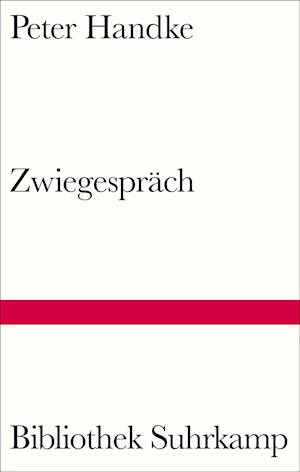 Peter Handke

Zwiegespräch

Bibliothek Suhrkamp